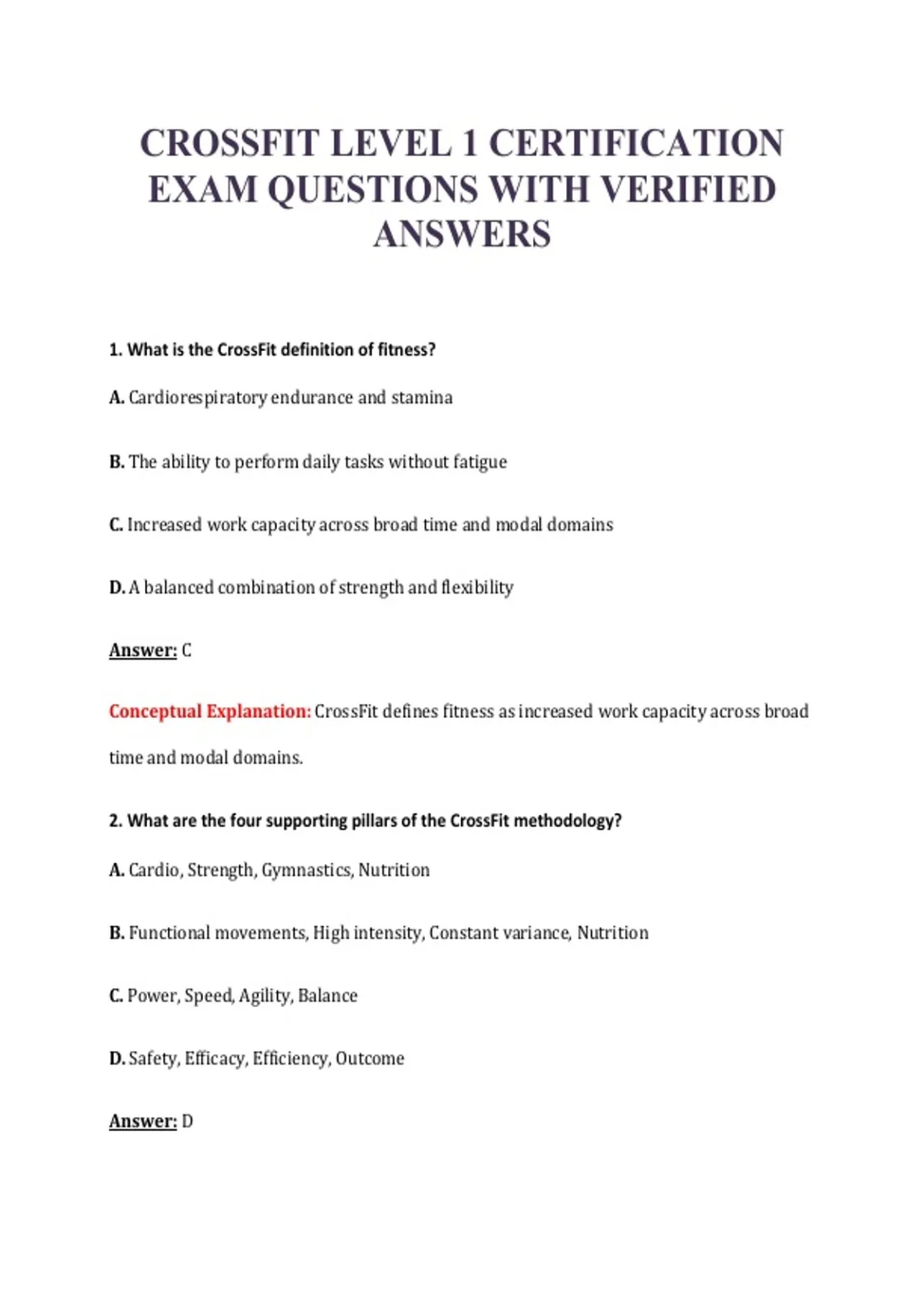 CROSSFIT LEVEL 1 CERTIFICATION EXAM QUESTIONS WITH VERIFIED ANSWERS

1. What is the CrossFit definition of fitness?

A. Cardiorespiratory endurance and stamina

B. The ability to perform daily tasks without fatigue

C. Increased work capacity across broad time and modal domains

D. A balanced combination of strength and flexibility

Answer: C

Conceptual Explanation: CrossFit defines fitness as increased work capacity across broad time and modal domains.

2. What are the four supporting pillars of the CrossFit methodology?

A. Cardio, Strength, Gymnastics, Nutrition

B. Functional movements, High intensity, Constant variance, Nutrition

C. Power, Speed, Agility, Balance

D. Safety, Efficacy, Efficiency, Outcome

Answer: D